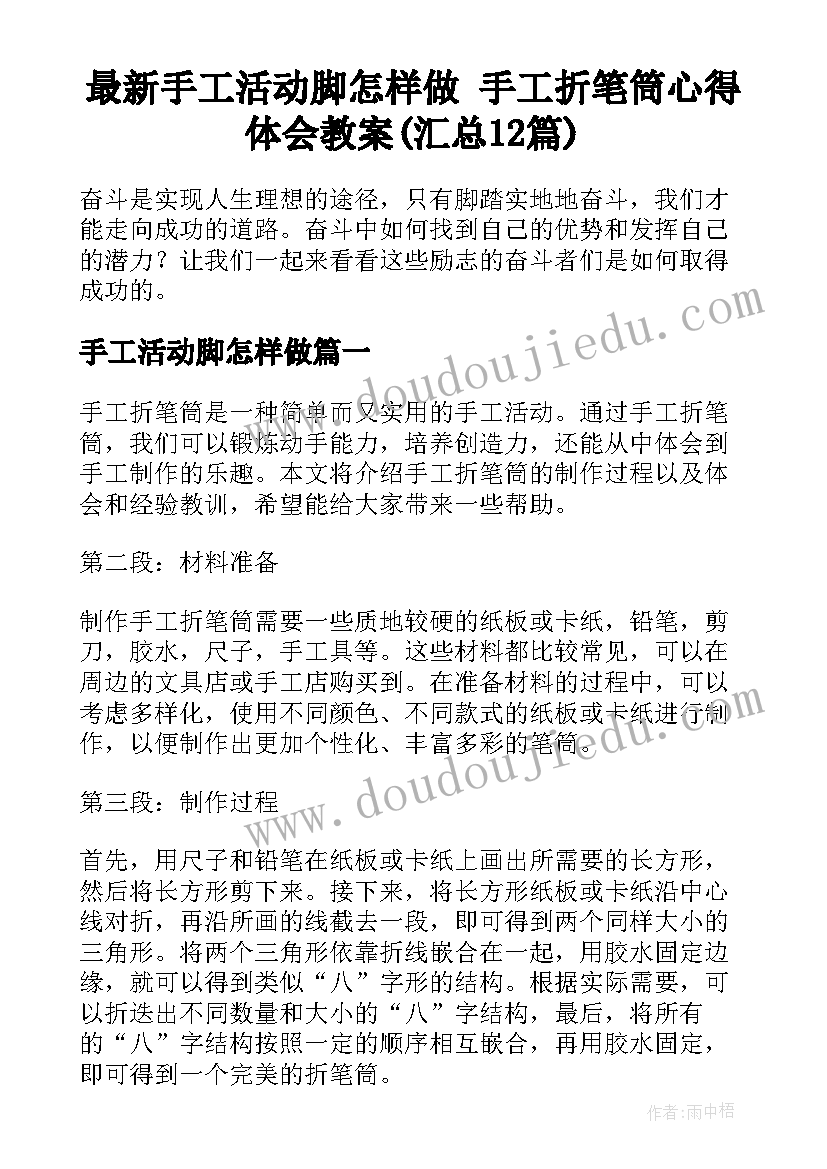 最新手工活动脚怎样做 手工折笔筒心得体会教案(汇总12篇)

奋斗是实现人生理想的途径，只有脚踏实地地奋斗，我们才能走向成功的道路。奋斗中如何找到自己的优势和发挥自己的潜力？让我们一起来看看这些励志的奋斗者们是如何取得成功的。

手工活动脚怎样做篇一

手工折笔筒是一种简单而又实用的手工活动。通过手工折笔筒，我们可以锻炼动手能力，培养创造力，还能从中体会到手工制作的乐趣。本文将介绍手工折笔筒的制作过程以及体会和经验教训，希望能给大家带来一些帮助。

第二段：材料准备

制作手工折笔筒需要一些质地较硬的纸板或卡纸，铅笔，剪刀，胶水，尺子，手工具等。这些材料都比较常见，可以在周边的文具店或手工店购买到。在准备材料的过程中，可以考虑多样化，使用不同颜色、不同款式的纸板或卡纸进行制作，以便制作出更加个性化、丰富多彩的笔筒。

第三段：制作过程

首先，用尺子和铅笔在纸板或卡纸上画出所需要的长方形，然后将长方形剪下来。接下来，将长方形纸板或卡纸沿中心线对折，再沿所画的线截去一段，即可得到两个同样大小的三角形。将两个三角形依靠折线嵌合在一起，用胶水固定边缘，就可以得到类似“八”字形的结构。根据实际需要，可以折迭出不同数量和大小的“八”字结构，最后，将所有的“八”字结构按照一定的顺序相互嵌合，再用胶水固定，即可得到一个完美的折笔筒。

www.doudoujiedu.com

www.doudoujiedu.com

作者：雨中梧